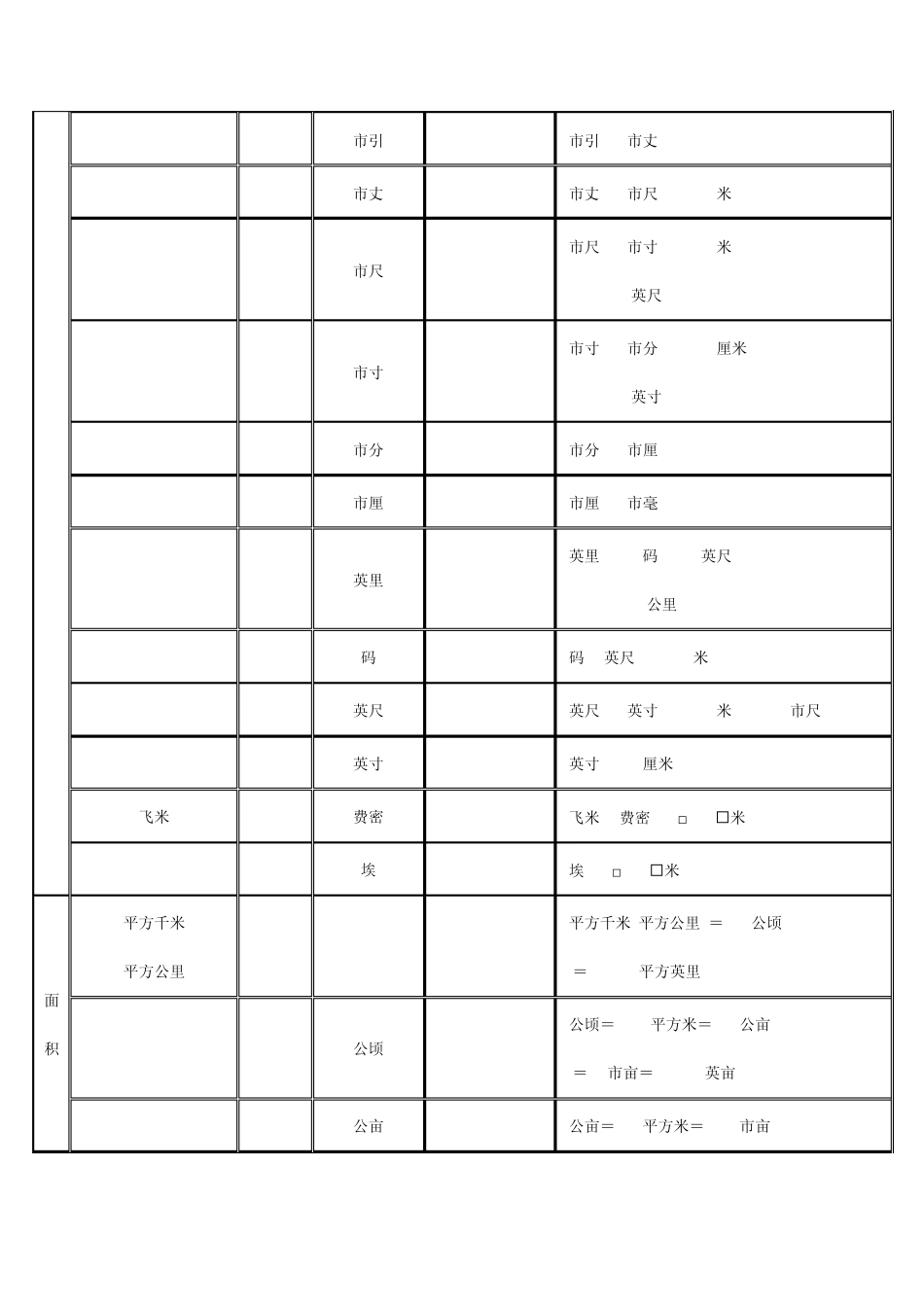 |  |  |  |  |  |  |
|---|---|---|---|---|---|
|  |  |  | 市引 |  | 市引 市丈 |
|  |  |  | 市丈 |  | 市丈 市尺 米 |
|  |  |  | 市尺 |  | 市尺 市寸 米 英尺 |
|  |  |  | 市寸 |  | 市寸 市分 厘米 英寸 |
|  |  |  | 市分 |  | 市分 市厘 |
|  |  |  | 市厘 |  | 市厘 市毫 |
|  |  |  | 英里 |  | 英里 码 英尺 公里 |
|  |  |  | 码 |  | 码 英尺 米 |
|  |  |  | 英尺 |  | 英尺 英寸 米 市尺 |
|  |  |  | 英寸 |  | 英寸 厘米 |
|  | 飞米 |  | 费密 |  | 飞米 费密 □ □米 |
|  |  |  | 埃 |  | 埃 □ □米 |
| 面积 | 平方千米 平方公里 |  |  |  | 平方千米 平方公里 ＝ 公顷 ＝ 平方英里 |
|  |  |  | 公顷 |  | 公顷＝ 平方米＝ 公亩 ＝ 市亩＝ 英亩 |
|  |  |  | 公亩 |  | 公亩＝ 平方米＝ 市亩 |